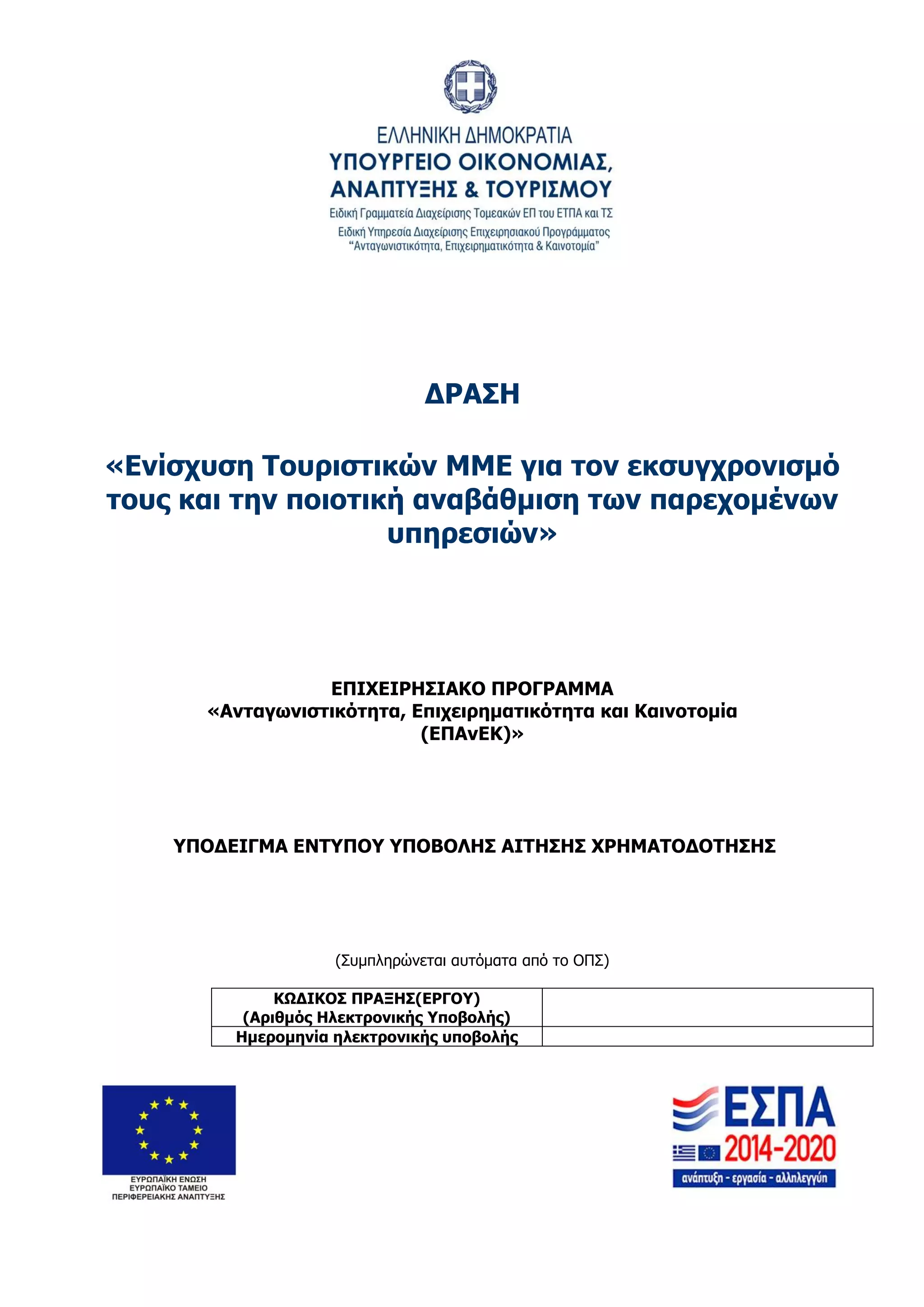 ΕΛΛΗΝΙΚΗ ΔΗΜΟΚΡΑΤΙΑ
ΥΠΟΥΡΓΕΙΟ ΟΙΚΟΝΟΜΙΑΣ, ΑΝΑΠΤΥΞΗΣ & ΤΟΥΡΙΣΜΟΥ
Ειδική Γραμματεία Διαχείρισης Τομεακών ΕΠ του ΕΤΠΑ και ΤΣ
Ειδική Υπηρεσία Διαχείρισης Επιχειρησιακού Προγράμματος "Ανταγωνιστικότητα, Επιχειρηματικότητα & Καινοτομία"

ΔΡΑΣΗ

«Ενίσχυση Τουριστικών ΜΜΕ για τον εκσυγχρονισμό τους και την ποιοτική αναβάθμιση των παρεχομένων υπηρεσιών»

ΕΠΙΧΕΙΡΗΣΙΑΚΟ ΠΡΟΓΡΑΜΜΑ
«Ανταγωνιστικότητα, Επιχειρηματικότητα και Καινοτομία (ΕΠΑνΕΚ)»

ΥΠΟΔΕΙΓΜΑ ΕΝΤΥΠΟΥ ΥΠΟΒΟΛΗΣ ΑΙΤΗΣΗΣ ΧΡΗΜΑΤΟΔΟΤΗΣΗΣ

(Συμπληρώνεται αυτόματα από το ΟΠΣ)

| ΚΩΔΙΚΟΣ ΠΡΑΞΗΣ(ΕΡΓΟΥ) (Αριθμός Ηλεκτρονικής Υποβολής) | |
|---|---|
| Ημερομηνία ηλεκτρονικής υποβολής | |

ΕΥΡΩΠΑΪΚΗ ΕΝΩΣΗ
ΕΥΡΩΠΑΪΚΟ ΤΑΜΕΙΟ
ΠΕΡΙΦΕΡΕΙΑΚΗΣ ΑΝΑΠΤΥΞΗΣ

ΕΣΠΑ
2014-2020
ανάπτυξη - εργασία - αλληλεγγύη